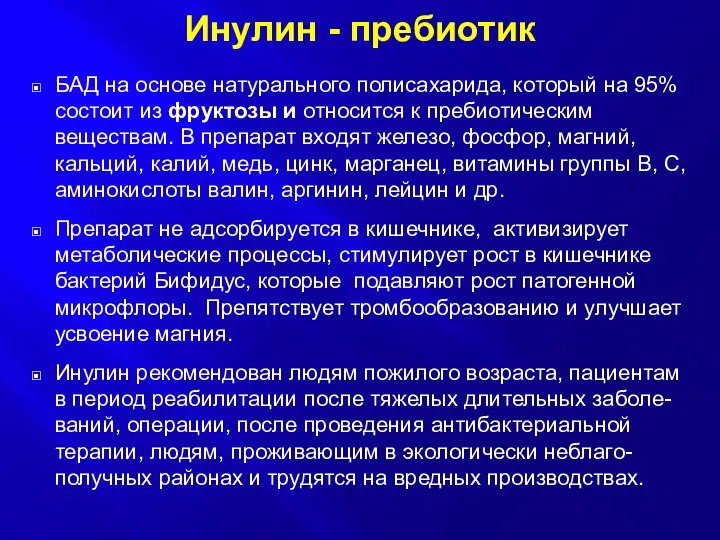 Инулин - пребиотик

БАД на основе натурального полисахарида, который на 95% состоит из фруктозы и относится к пребиотическим веществам. В препарат входят железо, фосфор, магний, кальций, калий, медь, цинк, марганец, витамины группы В, С, аминокислоты валин, аргинин, лейцин и др.

Препарат не адсорбируется в кишечнике, активизирует метаболические процессы, стимулирует рост в кишечнике бактерий Бифидус, которые подавляют рост патогенной микрофлоры. Препятствует тромбообразованию и улучшает усвоение магния.

Инулин рекомендован людям пожилого возраста, пациентам в период реабилитации после тяжелых длительных заболеваний, операции, после проведения антибактериальной терапии, людям, проживающим в экологически неблагополучных районах и трудятся на вредных производствах.